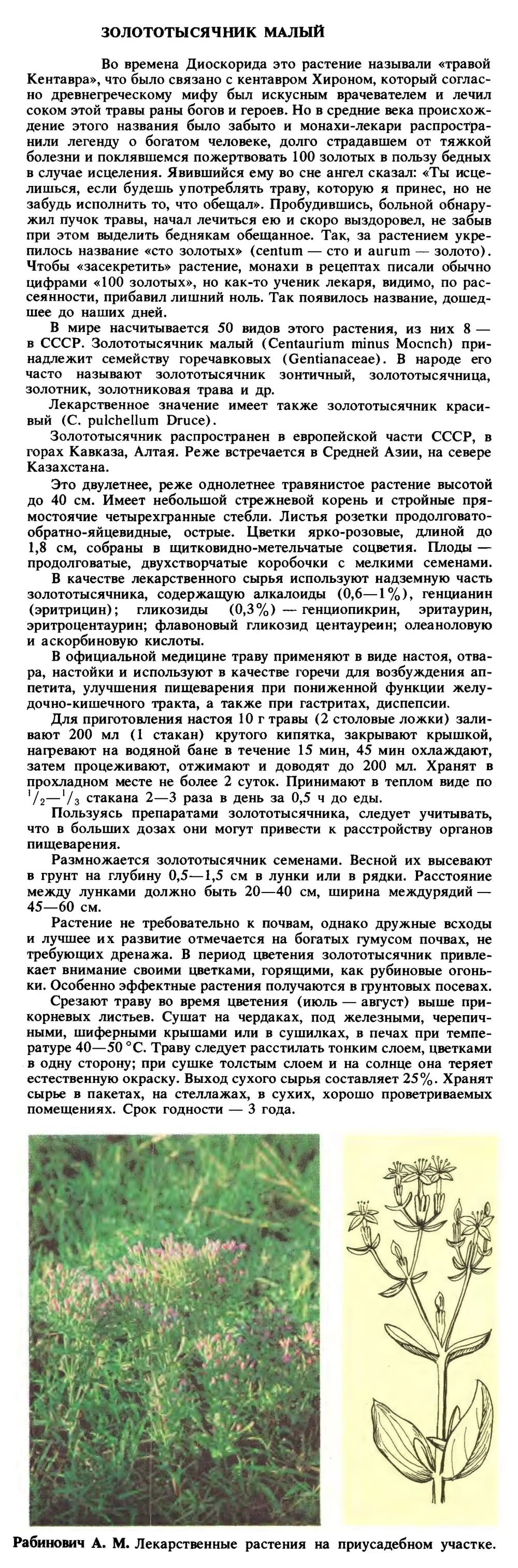 ЗОЛОТОТЫСЯЧНИК МАЛЫЙ

Во времена Диоскорида это растение называли «травой Кентавра», что было связано с кентавром Хироном, который согласно древнегреческому мифу был искусным врачевателем и лечил соком этой травы раны богов и героев. Но в средние века происхождение этого названия было забыто и монахи-лекари распространили легенду о богатом человеке, долго страдавшем от тяжкой болезни и поклявшемся пожертвовать 100 золотых в пользу бедных в случае исцеления. Явившийся ему во сне ангел сказал: «Ты исцелишься, если будешь употреблять траву, которую я принес, но не забудь исполнить то, что обещал». Пробудившись, больной обнаружил пучок травы, начал лечиться ею и скоро выздоровел, не забыв при этом выделить беднякам обещанное. Так, за растением укрепилось название «сто золотых» (centum — сто и aurum — золото). Чтобы «засекретить» растение, монахи в рецептах писали обычно цифрами «100 золотых», но как-то ученик лекаря, видимо, по рассеянности, прибавил лишний ноль. Так появилось название, дошедшее до наших дней.

В мире насчитывается 50 видов этого растения, из них 8 — в СССР. Золототысячник малый (Centaurium minus Mocnch) принадлежит семейству горечавковых (Gentianaceae). В народе его часто называют золототысячник зонтичный, золототысячница, золотник, золотниковая трава и др.

Лекарственное значение имеет также золототысячник красивый (C. pulchellum Druce).

Золототысячник распространен в европейской части СССР, в горах Кавказа, Алтая. Реже встречается в Средней Азии, на севере Казахстана.

Это двулетнее, реже однолетнее травянистое растение высотой до 40 см. Имеет небольшой стрежневой корень и стройные прямостоячие четырехгранные стебли. Листья розетки продолговато-обратно-яйцевидные, острые. Цветки ярко-розовые, длиной до 1,8 см, собраны в щитковидно-метельчатые соцветия. Плоды — продолговатые, двухстворчатые коробочки с мелкими семенами.

В качестве лекарственного сырья используют надземную часть золототысячника, содержащую алкалоиды (0,6—1%), генцианин (эритрицин); гликозиды (0,3%) — генциопикрин, эритаурин, эритроцентаурин; флавоновый гликозид центауреин; олеаноловую и аскорбиновую кислоты.

В официальной медицине траву применяют в виде настоя, отвара, настойки и используют в качестве горечи для возбуждения аппетита, улучшения пищеварения при пониженной функции желудочно-кишечного тракта, а также при гастритах, диспепсии.

Для приготовления настоя 10 г травы (2 столовые ложки) заливают 200 мл (1 стакан) крутого кипятка, закрывают крышкой, нагревают на водяной бане в течение 15 мин, 45 мин охлаждают, затем процеживают, отжимают и доводят до 200 мл. Хранят в прохладном месте не более 2 суток. Принимают в теплом виде по $^1/_2$—$^1/_3$ стакана 2—3 раза в день за 0,5 ч до еды.

Пользуясь препаратами золототысячника, следует учитывать, что в больших дозах они могут привести к расстройству органов пищеварения.

Размножается золототысячник семенами. Весной их высевают в грунт на глубину 0,5—1,5 см в лунки или в рядки. Расстояние между лунками должно быть 20—40 см, ширина междурядий — 45—60 см.

Растение не требовательно к почвам, однако дружные всходы и лучшее их развитие отмечается на богатых гумусом почвах, не требующих дренажа. В период цветения золототысячник привлекает внимание своими цветками, горящими, как рубиновые огоньки. Особенно эффектные растения получаются в грунтовых посевах.

Срезают траву во время цветения (июль — август) выше прикорневых листьев. Сушат на чердаках, под железными, черепичными, шиферными крышами или в сушилках, в печах при температуре 40—50 °С. Траву следует расстилать тонким слоем, цветками в одну сторону; при сушке толстым слоем и на солнце она теряет естественную окраску. Выход сухого сырья составляет 25%. Хранят сырье в пакетах, на стеллажах, в сухих, хорошо проветриваемых помещениях. Срок годности — 3 года.

Рабинович А. М. Лекарственные растения на приусадебном участке.